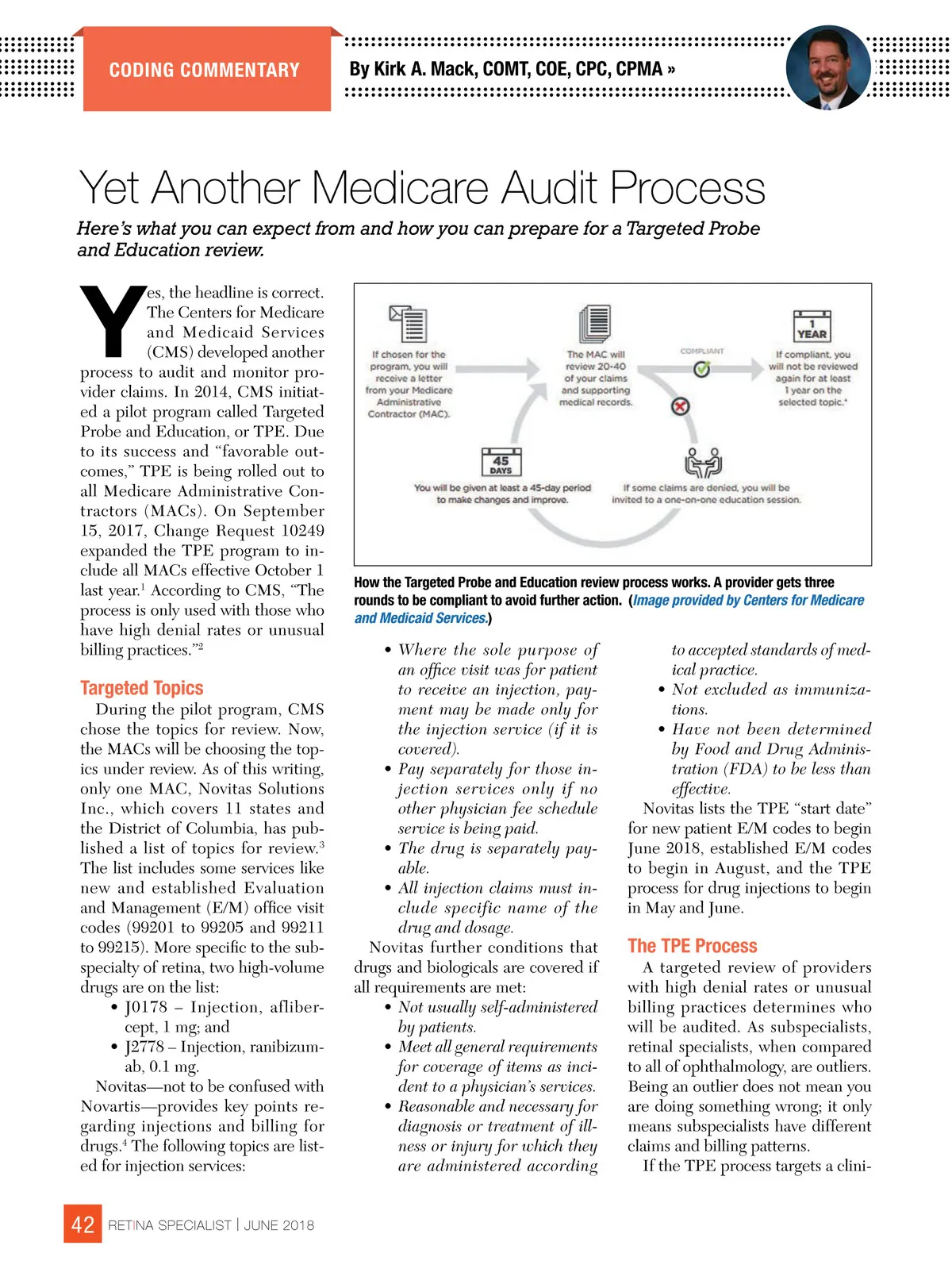 CODING COMMENTARY

By Kirk A. Mack, COMT, COE, CPC, CPMA »

Yet Another Medicare Audit Process

Here's what you can expect from and how you can prepare for a Targeted Probe and Education review.

Yes, the headline is correct. The Centers for Medicare and Medicaid Services (CMS) developed another process to audit and monitor provider claims. In 2014, CMS initiated a pilot program called Targeted Probe and Education, or TPE. Due to its success and "favorable outcomes," TPE is being rolled out to all Medicare Administrative Contractors (MACs). On September 15, 2017, Change Request 10249 expanded the TPE program to include all MACs effective October 1 last year.$^1$ According to CMS, "The process is only used with those who have high denial rates or unusual billing practices."$^2$

Targeted Topics

During the pilot program, CMS chose the topics for review. Now, the MACs will be choosing the topics under review. As of this writing, only one MAC, Novitas Solutions Inc., which covers 11 states and the District of Columbia, has published a list of topics for review.$^3$ The list includes some services like new and established Evaluation and Management (E/M) office visit codes (99201 to 99205 and 99211 to 99215). More specific to the subspecialty of retina, two high-volume drugs are on the list:
• J0178 – Injection, aflibercept, 1 mg; and
• J2778 – Injection, ranibizumab, 0.1 mg.

Novitas—not to be confused with Novartis—provides key points regarding injections and billing for drugs.$^4$ The following topics are listed for injection services:

If chosen for the program, you will receive a letter from your Medicare Administrative Contractor (MAC).

The MAC will review 20-40 of your claims and supporting medical records.

COMPLIANT

1 YEAR

If compliant, you will not be reviewed again for at least 1 year on the selected topic.*

45 DAYS

You will be given at least a 45-day period to make changes and improve.

If some claims are denied, you will be invited to a one-on-one education session.

How the Targeted Probe and Education review process works. A provider gets three rounds to be compliant to avoid further action. (Image provided by Centers for Medicare and Medicaid Services.)

• Where the sole purpose of an office visit was for patient to receive an injection, payment may be made only for the injection service (if it is covered).
• Pay separately for those injection services only if no other physician fee schedule service is being paid.
• The drug is separately payable.
• All injection claims must include specific name of the drug and dosage.

Novitas further conditions that drugs and biologicals are covered if all requirements are met:
• Not usually self-administered by patients.
• Meet all general requirements for coverage of items as incident to a physician's services.
• Reasonable and necessary for diagnosis or treatment of illness or injury for which they are administered according to accepted standards of medical practice.
• Not excluded as immunizations.
• Have not been determined by Food and Drug Administration (FDA) to be less than effective.

Novitas lists the TPE "start date" for new patient E/M codes to begin June 2018, established E/M codes to begin in August, and the TPE process for drug injections to begin in May and June.

The TPE Process

A targeted review of providers with high denial rates or unusual billing practices determines who will be audited. As subspecialists, retinal specialists, when compared to all of ophthalmology, are outliers. Being an outlier does not mean you are doing something wrong; it only means subspecialists have different claims and billing patterns.

If the TPE process targets a clini-

42 RETINA SPECIALIST | JUNE 2018